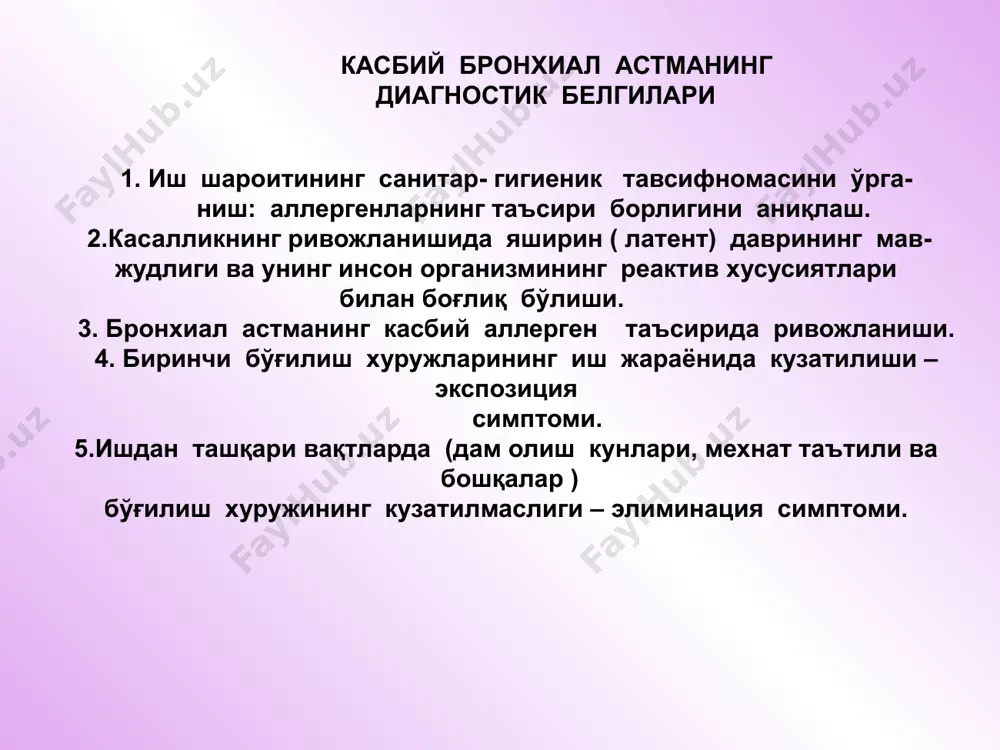 КАСБИЙ БРОНХИАЛ АСТМАНИНГ ДИАГНОСТИК БЕЛГИЛАРИ

1. Иш шароитининг санитар- гигиеник тавсифномасини ўрганиш: аллергенларнинг таъсири борлигини аниқлаш.
2.Касалликнинг ривожланишида яширин ( латент) даврининг мавжудлиги ва унинг инсон организмининг реактив хусусиятлари билан боғлиқ бўлиши.
3. Бронхиал астманинг касбий аллерген таъсирида ривожланиши.
4. Биринчи бўғилиш хуружларининг иш жараёнида кузатилиши – экспозиция симптоми.
5.Ишдан ташқари вақтларда (дам олиш кунлари, мехнат таътили ва бошқалар ) бўғилиш хуружининг кузатилмаслиги – элиминация симптоми.

FaylHub.uz FaylHub.uz FaylHub.uz FaylHub.uz FaylHub.uz FaylHub.uz